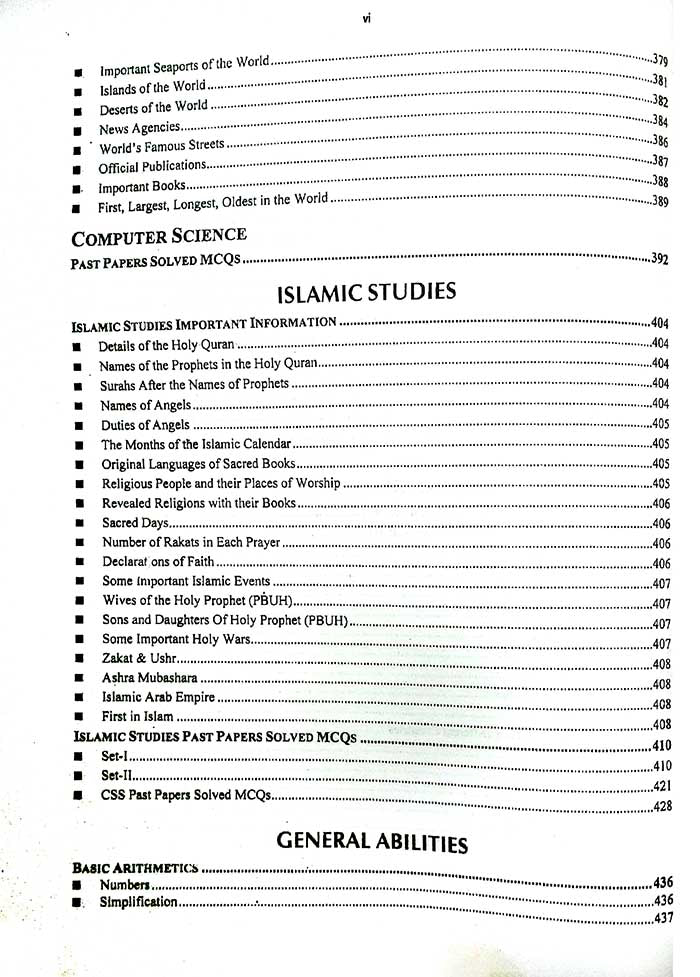 vi

■ Important Seaports of the World 379
■ Islands of the World 381
■ Deserts of the World 382
■ News Agencies 384
■ World's Famous Streets 386
■ Official Publications 387
■ Important Books 388
■ First, Largest, Longest, Oldest in the World 389

COMPUTER SCIENCE

PAST PAPERS SOLVED MCQS 392

ISLAMIC STUDIES

ISLAMIC STUDIES IMPORTANT INFORMATION 404
■ Details of the Holy Quran 404
■ Names of the Prophets in the Holy Quran 404
■ Surahs After the Names of Prophets 404
■ Names of Angels 404
■ Duties of Angels 405
■ The Months of the Islamic Calendar 405
■ Original Languages of Sacred Books 405
■ Religious People and their Places of Worship 405
■ Revealed Religions with their Books 406
■ Sacred Days 406
■ Number of Rakats in Each Prayer 406
■ Declarat ons of Faith 406
■ Some Important Islamic Events 407
■ Wives of the Holy Prophet (PBUH) 407
■ Sons and Daughters Of Holy Prophet (PBUH) 407
■ Some Important Holy Wars 407
■ Zakat & Ushr 408
■ Ashra Mubashara 408
■ Islamic Arab Empire 408
■ First in Islam 408
ISLAMIC STUDIES PAST PAPERS SOLVED MCQS 410
■ Set-I 410
■ Set-II 421
■ CSS Past Papers Solved MCQs 428

GENERAL ABILITIES

BASIC ARITHMETICS 436
■ Numbers 436
■ Simplification 437